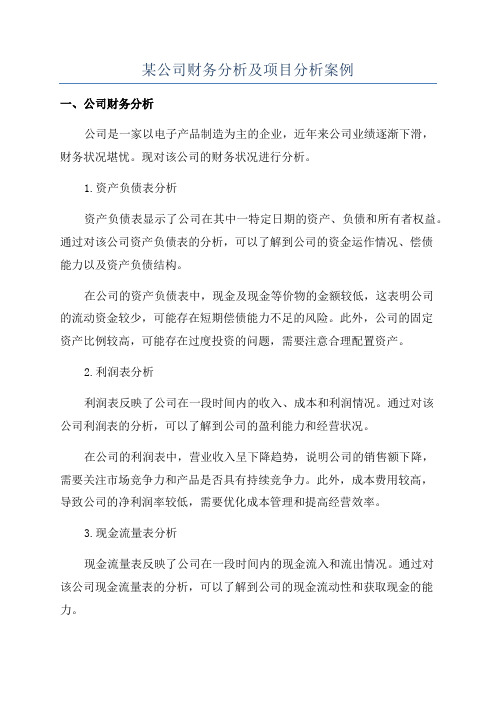 某公司财务分析及项目分析案例

一、公司财务分析

公司是一家以电子产品制造为主的企业，近年来公司业绩逐渐下滑，财务状况堪忧。现对该公司的财务状况进行分析。

1.资产负债表分析

资产负债表显示了公司在其中一特定日期的资产、负债和所有者权益。通过对该公司资产负债表的分析，可以了解到公司的资金运作情况、偿债能力以及资产负债结构。

在公司的资产负债表中，现金及现金等价物的金额较低，这表明公司的流动资金较少，可能存在短期偿债能力不足的风险。此外，公司的固定资产比例较高，可能存在过度投资的问题，需要注意合理配置资产。

2.利润表分析

利润表反映了公司在一段时间内的收入、成本和利润情况。通过对该公司利润表的分析，可以了解到公司的盈利能力和经营状况。

在公司的利润表中，营业收入呈下降趋势，说明公司的销售额下降，需要关注市场竞争力和产品是否具有持续竞争力。此外，成本费用较高，导致公司的净利润率较低，需要优化成本管理和提高经营效率。

3.现金流量表分析

现金流量表反映了公司在一段时间内的现金流入和流出情况。通过对该公司现金流量表的分析，可以了解到公司的现金流动性和获取现金的能力。